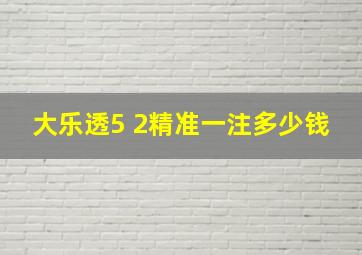 大乐透5 2精准一注多少钱